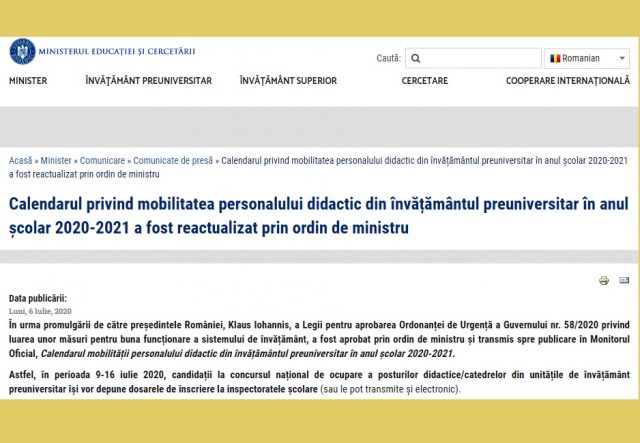 MINISTERUL EDUCAȚIEI ȘI CERCETĂRII

Caută:

Romanian

MINISTER ÎNVĂȚĂMÂNT PREUNIVERSITAR ÎNVĂȚĂMÂNT SUPERIOR CERCETARE COOPERARE INTERNAȚIONALĂ

Acasă » Minister » Comunicare » Comunicate de presă » Calendarul privind mobilitatea personalului didactic din învățământul preuniversitar în anul școlar 2020-2021 a fost reactualizat prin ordin de ministru

Calendarul privind mobilitatea personalului didactic din învățământul preuniversitar în anul școlar 2020-2021 a fost reactualizat prin ordin de ministru

Data publicării:
Luni, 6 Iulie, 2020

În urma promulgării de către președintele României, Klaus Iohannis, a Legii pentru aprobarea Ordonanței de Urgență a Guvernului nr. 58/2020 privind luarea unor măsuri pentru buna funcționare a sistemului de învățământ, a fost aprobat prin ordin de ministru și transmis spre publicare în Monitorul Oficial, Calendarul mobilității personalului didactic din învățământul preuniversitar în anul școlar 2020-2021.

Astfel, în perioada 9-16 iulie 2020, candidații la concursul național de ocupare a posturilor didactice/catedrelor din unitățile de învățământ preuniversitar își vor depune dosarele de înscriere la inspectoratele școlare (sau le pot transmite și electronic).